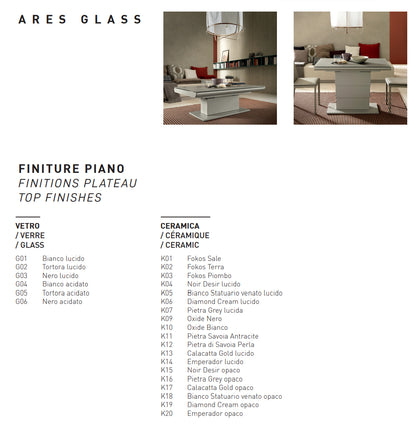 ARES GLASS

FINITURE PIANO
FINITIONS PLATEAU
TOP FINISHES

VETRO
/ VERRE
/ GLASS

G01 Bianco lucido
G02 Tortora lucido
G03 Nero lucido
G04 Bianco acidato
G05 Tortora acidato
G06 Nero acidato

CERAMICA
/ CÉRAMIQUE
/ CERAMIC

K01 Fokos Sale
K02 Fokos Terra
K03 Fokos Piombo
K04 Noir Desir lucido
K05 Bianco Statuario venato lucido
K06 Diamond Cream lucido
K07 Pietra Grey lucida
K09 Oxide Nero
K10 Oxide Bianco
K11 Pietra Savoia Antracite
K12 Pietra di Savoia Perla
K13 Calacatta Gold lucido
K14 Emperador lucido
K15 Noir Desir opaco
K16 Pietra Grey opaco
K17 Calacatta Gold opaco
K18 Bianco Statuario venato opaco
K19 Diamond Cream opaco
K20 Emperador opaco